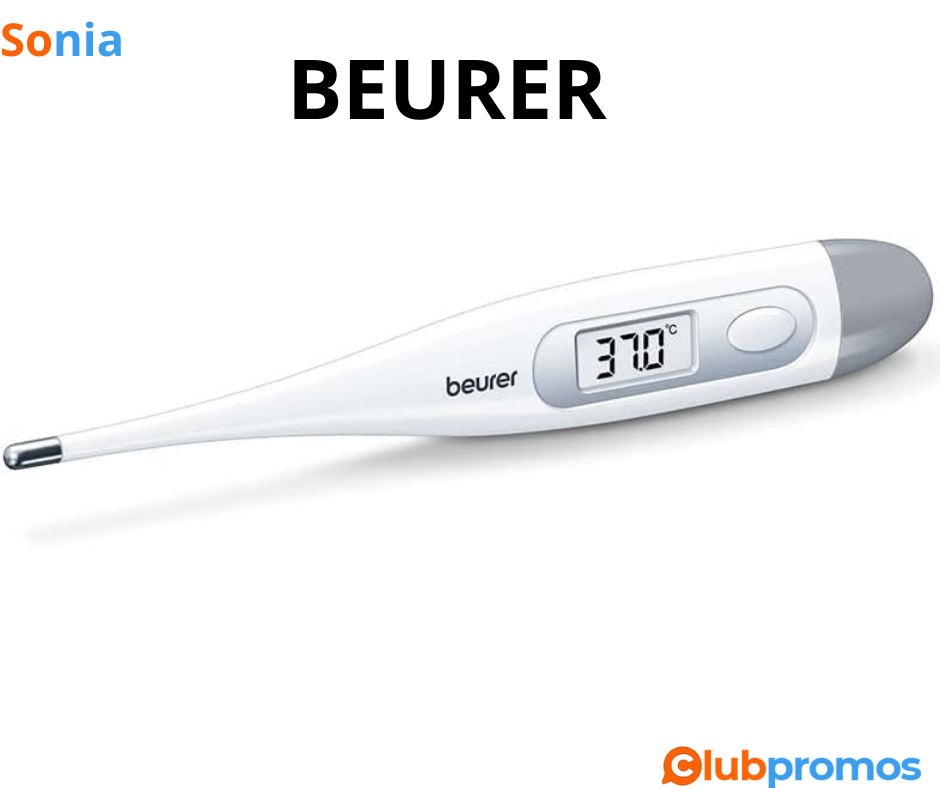 Sonia

BEURER

beurer

37.0 °C

Clubpromos